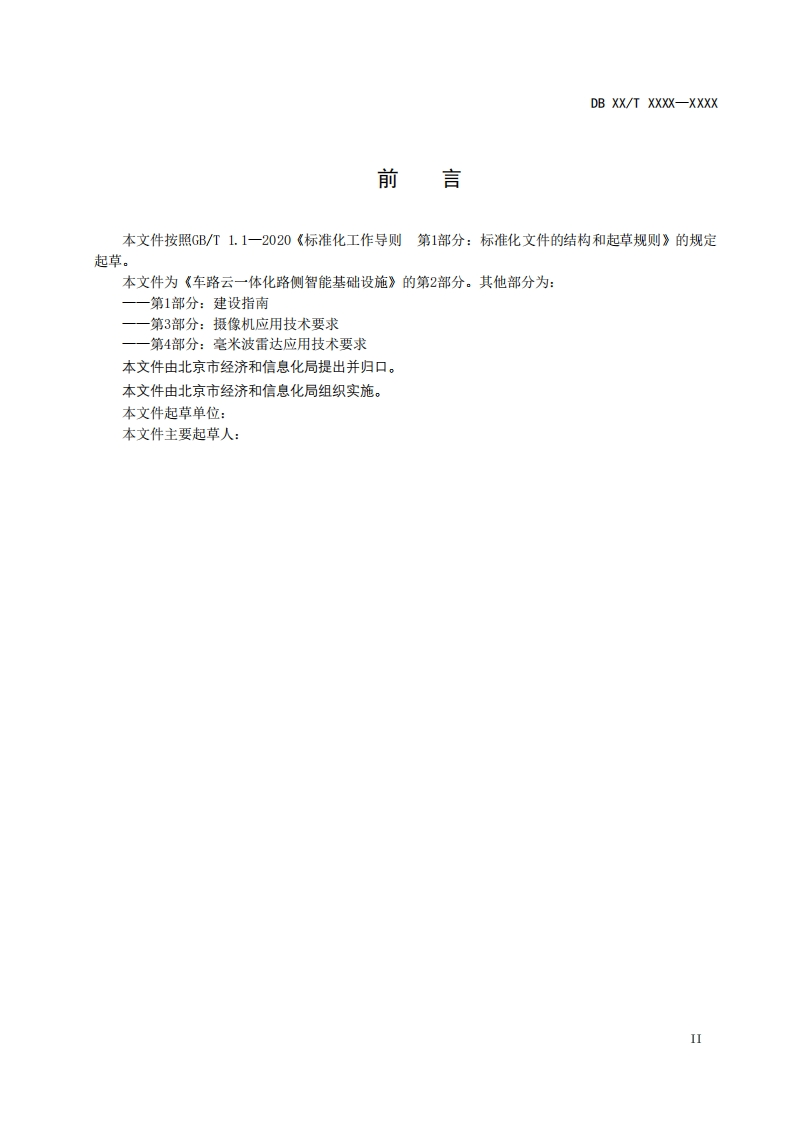 DB XX/T XXXX—XXXX

前 言

本文件按照GB/T 1.1—2020《标准化工作导则 第1部分：标准化文件的结构和起草规则》的规定起草。

本文件为《车路云一体化路侧智能基础设施》的第2部分。其他部分为：

——第1部分：建设指南

——第3部分：摄像机应用技术要求

——第4部分：毫米波雷达应用技术要求

本文件由北京市经济和信息化局提出并归口。

本文件由北京市经济和信息化局组织实施。

本文件起草单位：

本文件主要起草人：

II